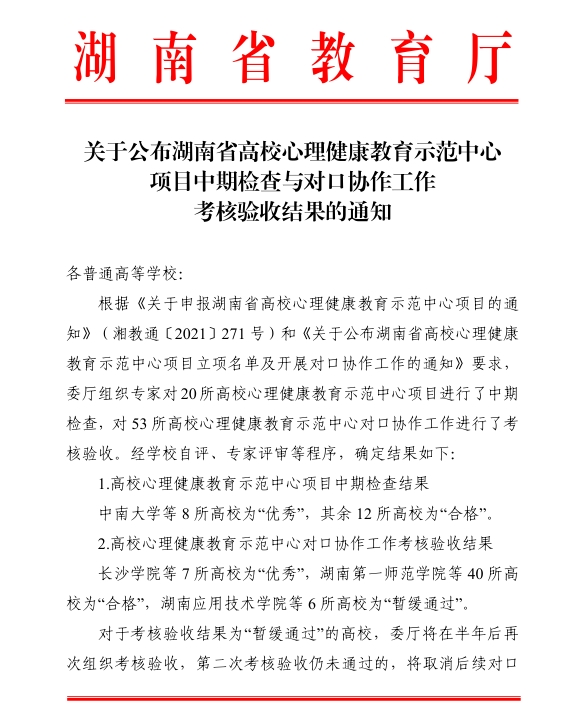 湖南省教育厅

关于公布湖南省高校心理健康教育示范中心项目中期检查与对口协作工作考核验收结果的通知

各普通高等学校:

根据《关于申报湖南省高校心理健康教育示范中心项目的通知》(湘教通〔2021〕271号)和《关于公布湖南省高校心理健康教育示范中心项目立项名单及开展对口协作工作的通知》要求，委厅组织专家对20所高校心理健康教育示范中心项目进行了中期检查，对53所高校心理健康教育示范中心对口协作工作进行了考核验收。经学校自评、专家评审等程序，确定结果如下:

1.高校心理健康教育示范中心项目中期检查结果

中南大学等8所高校为“优秀”，其余12所高校为“合格”。

2.高校心理健康教育示范中心对口协作工作考核验收结果

长沙学院等7所高校为“优秀”，湖南第一师范学院等40所高校为“合格”，湖南应用技术学院等6所高校为“暂缓通过”。

对于考核验收结果为“暂缓通过”的高校，委厅将在半年后再次组织考核验收，第二次考核验收仍未通过的，将取消后续对口